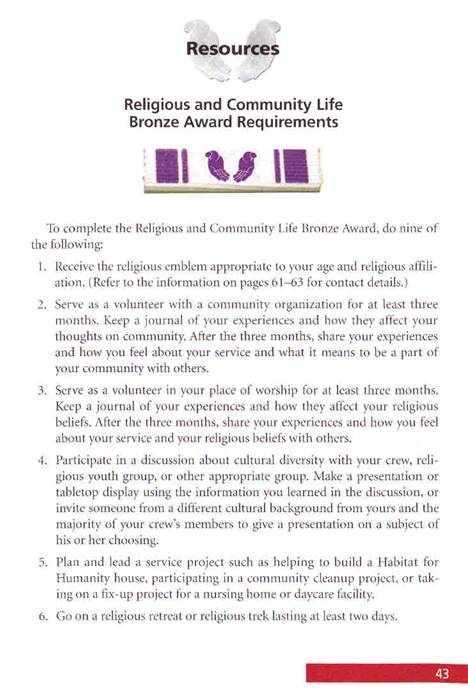 Resources

Religious and Community Life
Bronze Award Requirements

To complete the Religious and Community Life Bronze Award, do nine of the following:

1. Receive the religious emblem appropriate to your age and religious affiliation. (Refer to the information on pages 61–63 for contact details.)

2. Serve as a volunteer with a community organization for at least three months. Keep a journal of your experiences and how they affect your thoughts on community. After the three months, share your experiences and how you feel about your service and what it means to be a part of your community with others.

3. Serve as a volunteer in your place of worship for at least three months. Keep a journal of your experiences and how they affect your religious beliefs. After the three months, share your experiences and how you feel about your service and your religious beliefs with others.

4. Participate in a discussion about cultural diversity with your crew, religious youth group, or other appropriate group. Make a presentation or tabletop display using the information you learned in the discussion, or invite someone from a different cultural background from yours and the majority of your crew's members to give a presentation on a subject of his or her choosing.

5. Plan and lead a service project such as helping to build a Habitat for Humanity house, participating in a community cleanup project, or taking on a fix-up project for a nursing home or daycare facility.

6. Go on a religious retreat or religious trek lasting at least two days.

43